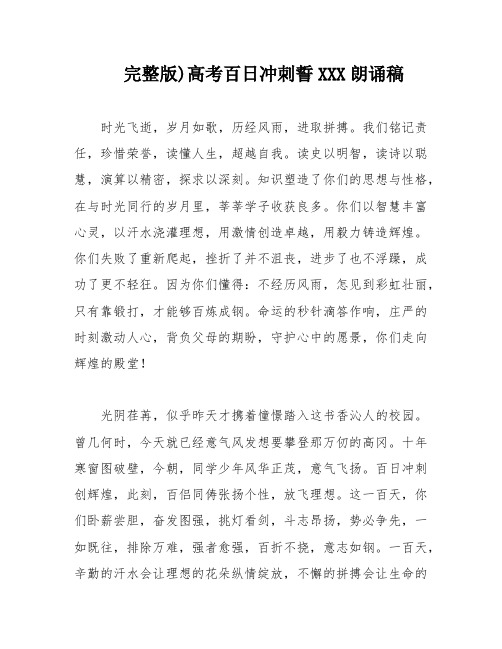 完整版)高考百日冲刺誓XXX朗诵稿

时光飞逝，岁月如歌，历经风雨，进取拼搏。我们铭记责任，珍惜荣誉，读懂人生，超越自我。读史以明智，读诗以聪慧，演算以精密，探求以深刻。知识塑造了你们的思想与性格，在与时光同行的岁月里，莘莘学子收获良多。你们以智慧丰富心灵，以汗水浇灌理想，用激情创造卓越，用毅力铸造辉煌。你们失败了重新爬起，挫折了并不沮丧，进步了也不浮躁，成功了更不轻狂。因为你们懂得：不经历风雨，怎见到彩虹壮丽，只有靠锻打，才能够百炼成钢。命运的秒针滴答作响，庄严的时刻激动人心，背负父母的期盼，守护心中的愿景，你们走向辉煌的殿堂！

光阴荏苒，似乎昨天才携着憧憬踏入这书香沁人的校园。曾几何时，今天就已经意气风发想要攀登那万仞的高冈。十年寒窗图破壁，今朝，同学少年风华正茂，意气飞扬。百日冲刺创辉煌，此刻，百侣同俦张扬个性，放飞理想。这一百天，你们卧薪尝胆，奋发图强，挑灯看剑，斗志昂扬，势必争先，一如既往，排除万难，强者愈强，百折不挠，意志如钢。一百天，辛勤的汗水会让理想的花朵纵情绽放，不懈的拼搏会让生命的